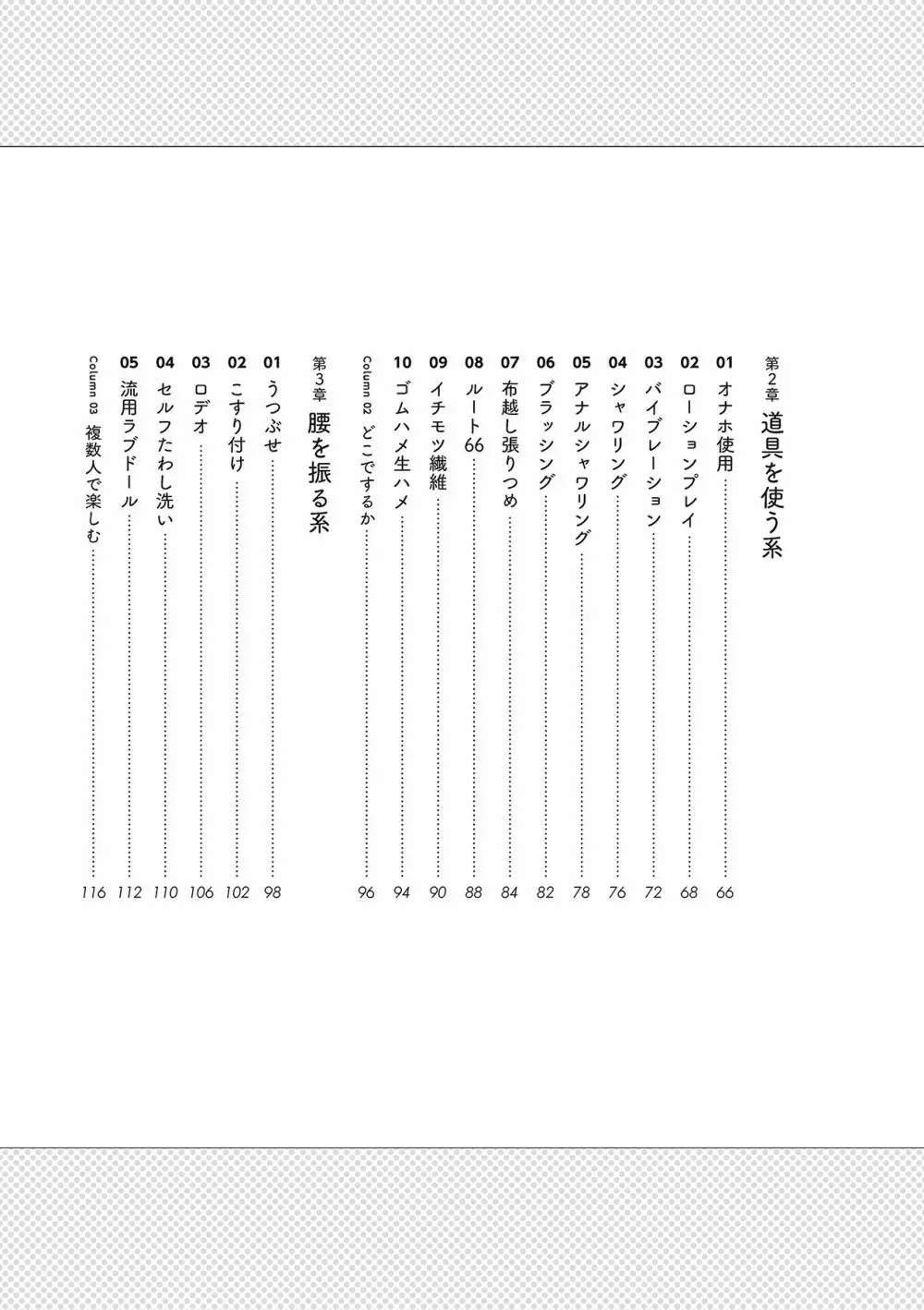 第2章 道具を使う系

01 オナホ使用 66
02 ローションプレイ 68
03 バイブレーション 72
04 シャワリング 76
05 アナルシャワリング 78
06 ブラッシング 82
07 布越し張りつめ 84
08 ルート66 88
09 イチモツ繊維 90
10 ゴムハメ生ハメ 94
Column 02 どこでするか 96

第3章 腰を振る系

01 うつぶせ 98
02 こすり付け 102
03 ロデオ 106
04 セルフたわし洗い 110
05 流用ラブドール 112
Column 03 複数人で楽しむ 116